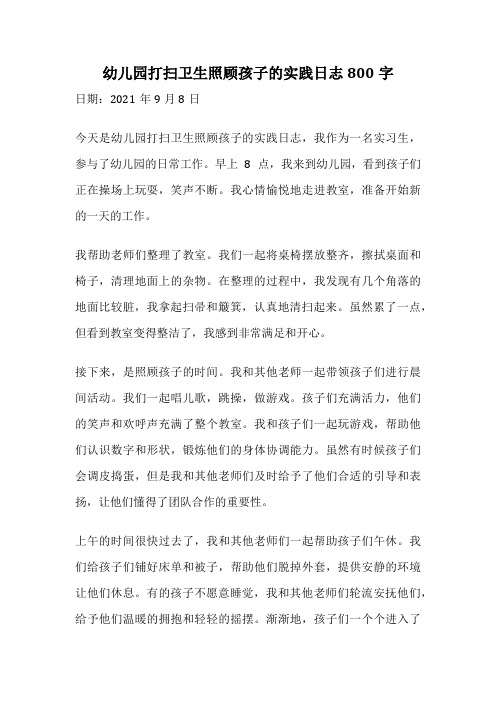 幼儿园打扫卫生照顾孩子的实践日志 800 字

日期：2021 年 9 月 8 日

今天是幼儿园打扫卫生照顾孩子的实践日志，我作为一名实习生，参与了幼儿园的日常工作。早上 8 点，我来到幼儿园，看到孩子们正在操场上玩耍，笑声不断。我心情愉悦地走进教室，准备开始新的一天的工作。

我帮助老师们整理了教室。我们一起将桌椅摆放整齐，擦拭桌面和椅子，清理地面上的杂物。在整理的过程中，我发现有几个角落的地面比较脏，我拿起扫帚和簸箕，认真地清扫起来。虽然累了一点，但看到教室变得整洁了，我感到非常满足和开心。

接下来，是照顾孩子的时间。我和其他老师一起带领孩子们进行晨间活动。我们一起唱儿歌，跳操，做游戏。孩子们充满活力，他们的笑声和欢呼声充满了整个教室。我和孩子们一起玩游戏，帮助他们认识数字和形状，锻炼他们的身体协调能力。虽然有时候孩子们会调皮捣蛋，但是我和其他老师们及时给予了他们合适的引导和表扬，让他们懂得了团队合作的重要性。

上午的时间很快过去了，我和其他老师们一起帮助孩子们午休。我们给孩子们铺好床单和被子，帮助他们脱掉外套，提供安静的环境让他们休息。有的孩子不愿意睡觉，我和其他老师们轮流安抚他们，给予他们温暖的拥抱和轻轻的摇摆。渐渐地，孩子们一个个进入了